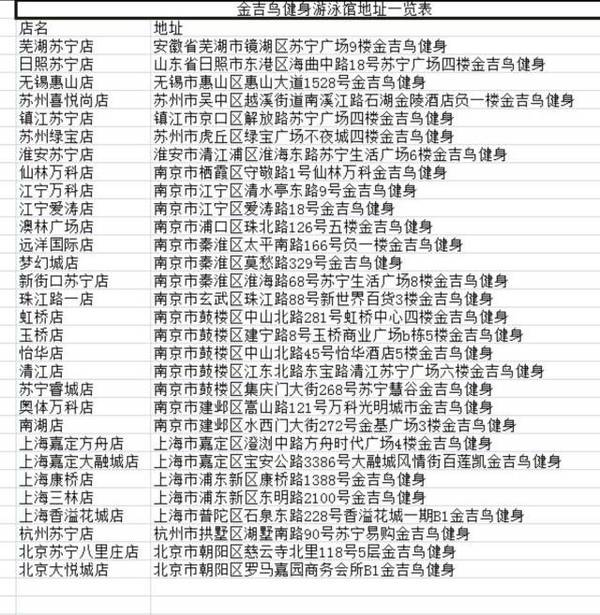 金吉鸟健身游泳馆地址一览表

| 店名 | 地址 |
|---|---|
| 芜湖苏宁店 | 安徽省芜湖市镜湖区苏宁广场9楼金吉鸟健身 |
| 日照苏宁店 | 山东省日照市东港区海曲中路18号苏宁广场四楼金吉鸟健身 |
| 无锡惠山店 | 无锡市惠山区惠山大道1528号金吉鸟健身 |
| 苏州喜悦尚店 | 苏州市吴中区越溪街道南溪江路石湖金陵酒店负一楼金吉鸟健身 |
| 镇江苏宁店 | 镇江市京口区解放路苏宁广场四楼金吉鸟健身 |
| 苏州绿宝店 | 苏州市虎丘区绿宝广场不夜城四楼金吉鸟健身 |
| 淮安苏宁店 | 淮安市清江浦区淮海东路苏宁生活广场6楼金吉鸟健身 |
| 仙林万科店 | 南京市栖霞区守敬路1号仙林万科金吉鸟健身 |
| 江宁万科店 | 南京市江宁区清水亭东路9号金吉鸟健身 |
| 江宁爱涛店 | 南京市江宁区爱涛路18号金吉鸟健身 |
| 澳林广场店 | 南京市浦口区珠北路126号五楼金吉鸟健身 |
| 远洋国际店 | 南京市秦淮区太平南路166号负一楼金吉鸟健身 |
| 梦幻城店 | 南京市秦淮区莫愁路329号金吉鸟健身 |
| 新街口苏宁店 | 南京市秦淮区淮海路68号苏宁生活广场8楼金吉鸟健身 |
| 珠江路一店 | 南京市玄武区珠江路88号新世界百货3楼金吉鸟健身 |
| 虹桥店 | 南京市鼓楼区中山北路281号虹桥中心四楼金吉鸟健身 |
| 玉桥店 | 南京市鼓楼区建宁路8号玉桥商业广场b栋5楼金吉鸟健身 |
| 怡华店 | 南京市鼓楼区中山北路45号怡华酒店5楼金吉鸟健身 |
| 清江店 | 南京市鼓楼区江东北路东宝路清江苏宁广场六楼金吉鸟健身 |
| 苏宁睿城店 | 南京市鼓楼区集庆门大街268号苏宁慧谷金吉鸟健身 |
| 奥体万科店 | 南京市建邺区嵩山路121号万科光明城市金吉鸟健身 |
| 南湖店 | 南京市建邺区水西门大街272号金基广场3楼金吉鸟健身 |
| 上海嘉定方舟店 | 上海市嘉定区澄浏中路方舟时代广场4楼金吉鸟健身 |
| 上海嘉定大融城店 | 上海市嘉定区宝安公路3386号大融城风情街百莲凯金吉鸟健身 |
| 上海康桥店 | 上海市浦东新区康桥路1388号金吉鸟健身 |
| 上海三林店 | 上海市浦东新区东明路2100号金吉鸟健身 |
| 上海香溢花城店 | 上海市普陀区石泉东路228号香溢花城一期B1金吉鸟健身 |
| 杭州苏宁店 | 杭州市拱墅区湖墅南路90号苏宁易购金吉鸟健身 |
| 北京苏宁八里庄店 | 北京市朝阳区慈云寺北里118号5层金吉鸟健身 |
| 北京大悦城店 | 北京市朝阳区罗马嘉园商务会所B1金吉鸟健身 |